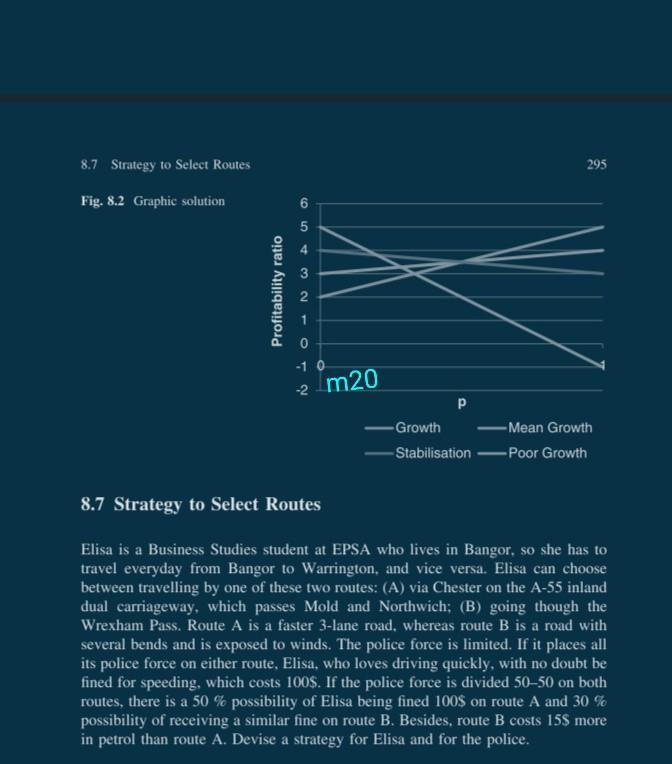 8.7 Strategy to Select Routes

295

Fig. 8.2 Graphic solution

Profitability ratio

6
5
4
3
2
1
0
-1
-2

0

1

m20

p

Growth
Mean Growth
Stabilisation
Poor Growth

8.7 Strategy to Select Routes

Elisa is a Business Studies student at EPSA who lives in Bangor, so she has to travel everyday from Bangor to Warrington, and vice versa. Elisa can choose between travelling by one of these two routes: (A) via Chester on the A-55 inland dual carriageway, which passes Mold and Northwich; (B) going though the Wrexham Pass. Route A is a faster 3-lane road, whereas route B is a road with several bends and is exposed to winds. The police force is limited. If it places all its police force on either route, Elisa, who loves driving quickly, with no doubt be fined for speeding, which costs 100$. If the police force is divided 50–50 on both routes, there is a 50 % possibility of Elisa being fined 100$ on route A and 30 % possibility of receiving a similar fine on route B. Besides, route B costs 15$ more in petrol than route A. Devise a strategy for Elisa and for the police.